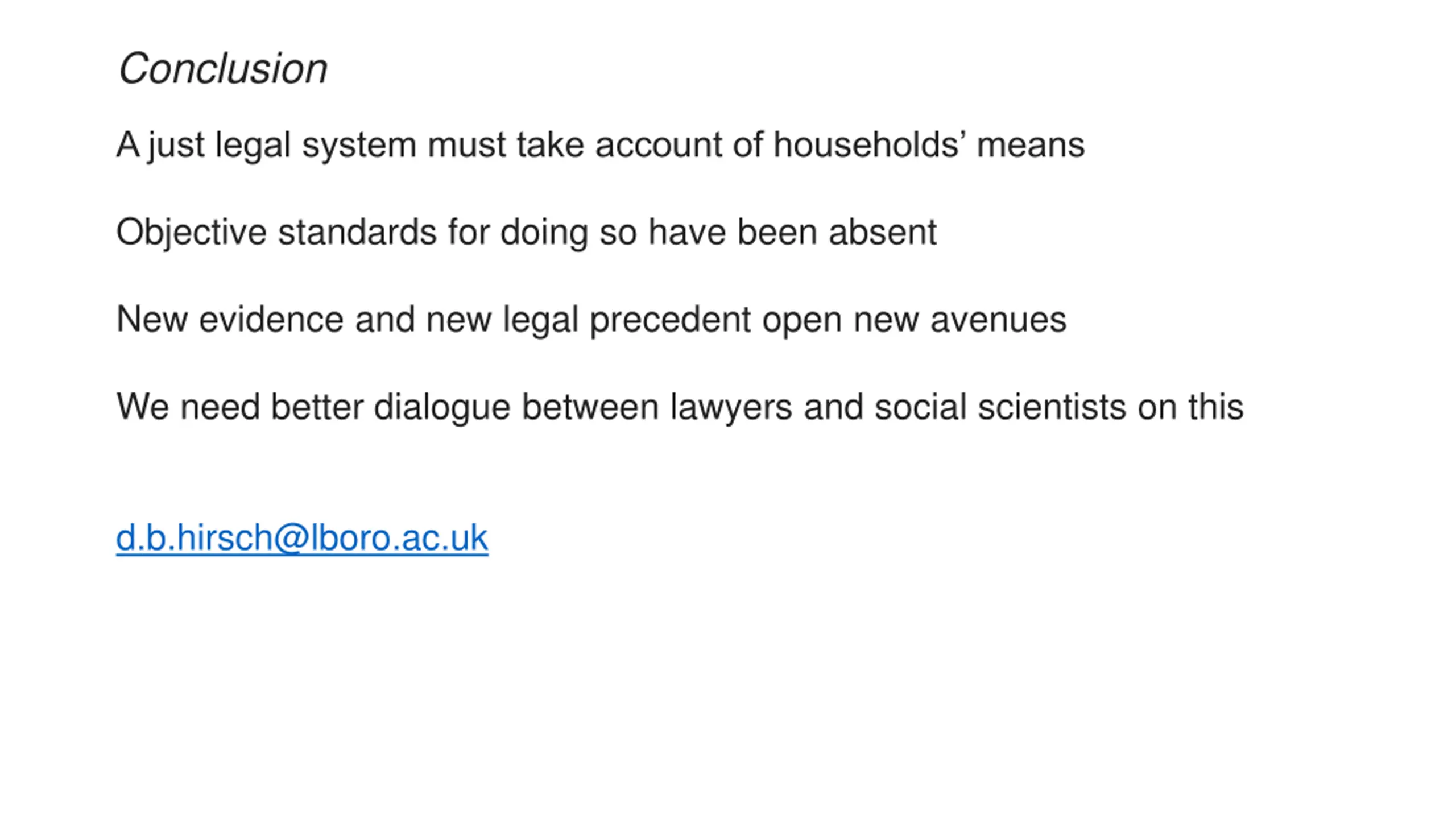 Conclusion

A just legal system must take account of households' means

Objective standards for doing so have been absent

New evidence and new legal precedent open new avenues

We need better dialogue between lawyers and social scientists on this

d.b.hirsch@lboro.ac.uk